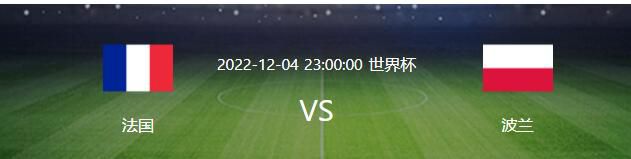 2022-12-04 23:00:00 世界杯

法国

VS

波兰